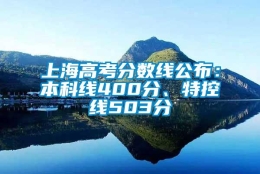 上海高考分数线公布：本科线400分、特控线503分